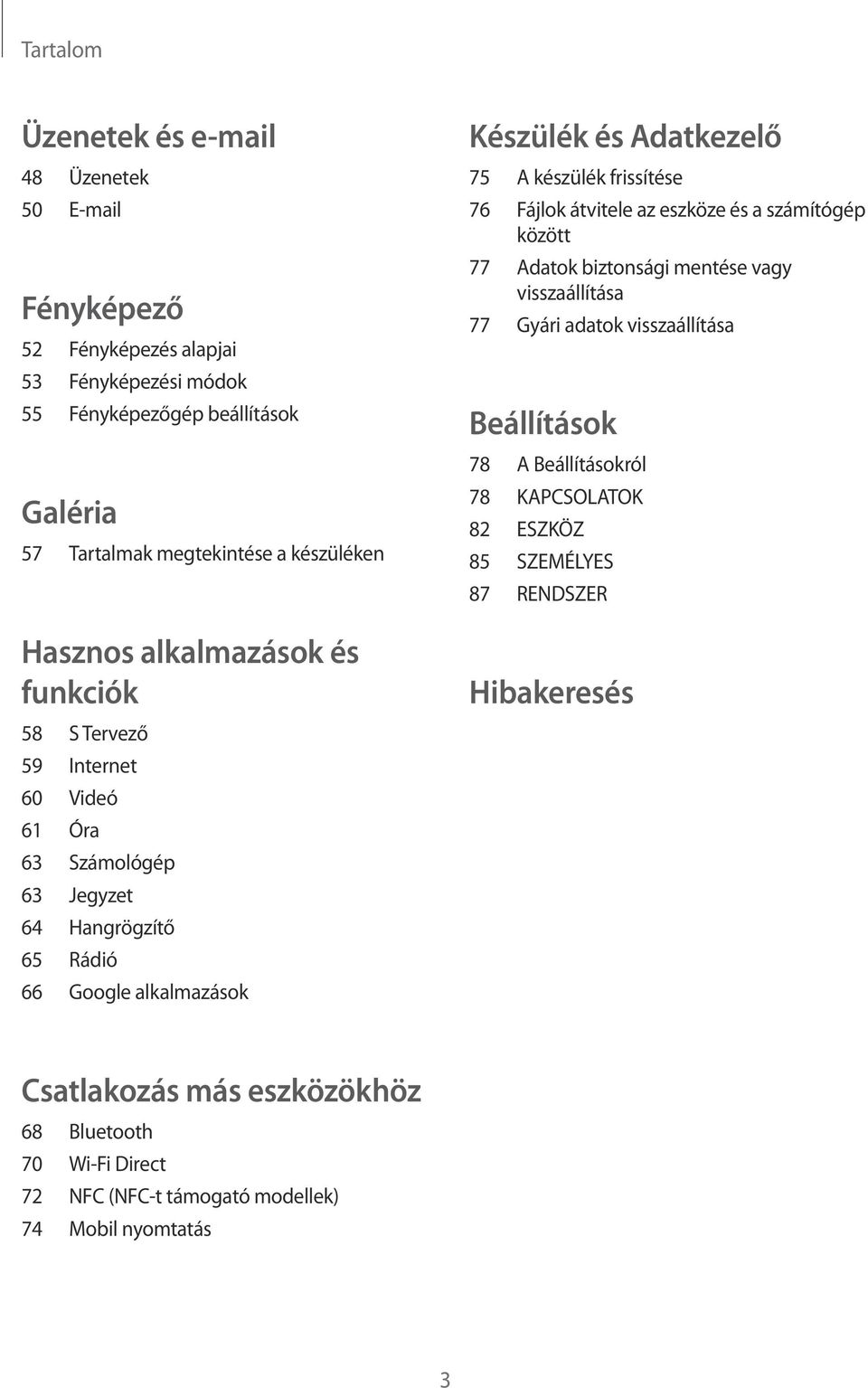 Tartalom

Üzenetek és e-mail

48 Üzenetek
50 E-mail

Fényképező

52 Fényképezés alapjai
53 Fényképezési módok
55 Fényképezőgép beállítások

Galéria

57 Tartalmak megtekintése a készüléken

Hasznos alkalmazások és funkciók

58 S Tervező
59 Internet
60 Videó
61 Óra
63 Számológép
63 Jegyzet
64 Hangrögzítő
65 Rádió
66 Google alkalmazások

Csatlakozás más eszközökhöz

68 Bluetooth
70 Wi-Fi Direct
72 NFC (NFC-t támogató modellek)
74 Mobil nyomtatás

Készülék és Adatkezelő

75 A készülék frissítése
76 Fájlok átvitele az eszköze és a számítógép között
77 Adatok biztonsági mentése vagy visszaállítása
77 Gyári adatok visszaállítása

Beállítások

78 A Beállításokról
78 KAPCSOLATOK
82 ESZKÖZ
85 SZEMÉLYES
87 RENDSZER

Hibakeresés

3